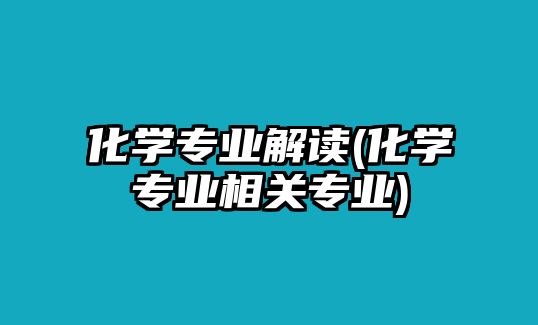 化学专业解读(化学专业相关专业)